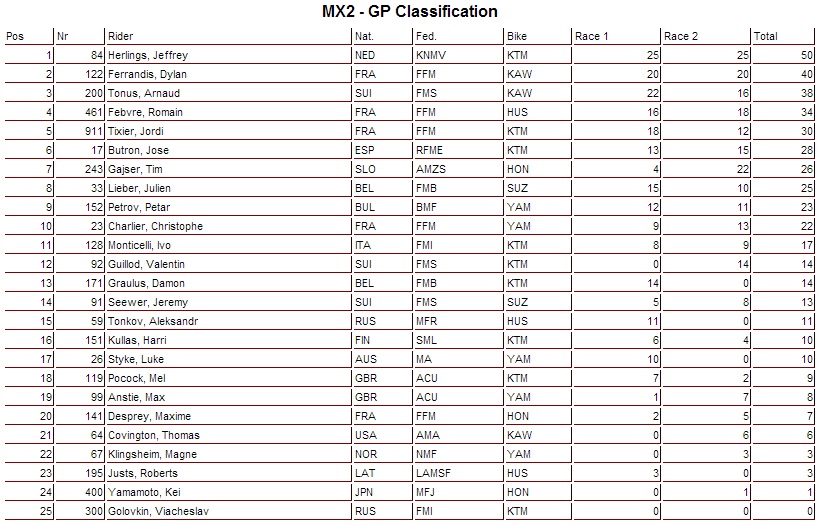 MX2 - GP Classification

| Pos | Nr | Rider | Nat. | Fed. | Bike | Race 1 | Race 2 | Total |
|---|---|---|---|---|---|---|---|---|
| 1 | 84 | Herlings, Jeffrey | NED | KNMV | KTM | 25 | 25 | 50 |
| 2 | 122 | Ferrandis, Dylan | FRA | FFM | KAW | 20 | 20 | 40 |
| 3 | 200 | Tonus, Arnaud | SUI | FMS | KAW | 22 | 16 | 38 |
| 4 | 461 | Febvre, Romain | FRA | FFM | HUS | 16 | 18 | 34 |
| 5 | 911 | Tixier, Jordi | FRA | FFM | KTM | 18 | 12 | 30 |
| 6 | 17 | Butron, Jose | ESP | RFME | KTM | 13 | 15 | 28 |
| 7 | 243 | Gajser, Tim | SLO | AMZS | HON | 4 | 22 | 26 |
| 8 | 33 | Lieber, Julien | BEL | FMB | SUZ | 15 | 10 | 25 |
| 9 | 152 | Petrov, Petar | BUL | BMF | YAM | 12 | 11 | 23 |
| 10 | 23 | Charlier, Christophe | FRA | FFM | YAM | 9 | 13 | 22 |
| 11 | 128 | Monticelli, Ivo | ITA | FMI | KTM | 8 | 9 | 17 |
| 12 | 92 | Guillod, Valentin | SUI | FMS | KTM | 0 | 14 | 14 |
| 13 | 171 | Graulus, Damon | BEL | FMB | KTM | 14 | 0 | 14 |
| 14 | 91 | Seewer, Jeremy | SUI | FMS | SUZ | 5 | 8 | 13 |
| 15 | 59 | Tonkov, Aleksandr | RUS | MFR | HUS | 11 | 0 | 11 |
| 16 | 151 | Kullas, Harri | FIN | SML | KTM | 6 | 4 | 10 |
| 17 | 26 | Styke, Luke | AUS | MA | YAM | 10 | 0 | 10 |
| 18 | 119 | Pocock, Mel | GBR | ACU | KTM | 7 | 2 | 9 |
| 19 | 99 | Anstie, Max | GBR | ACU | YAM | 1 | 7 | 8 |
| 20 | 141 | Desprey, Maxime | FRA | FFM | HON | 2 | 5 | 7 |
| 21 | 64 | Covington, Thomas | USA | AMA | KAW | 0 | 6 | 6 |
| 22 | 67 | Klingsheim, Magne | NOR | NMF | YAM | 0 | 3 | 3 |
| 23 | 195 | Justs, Roberts | LAT | LAMSF | HUS | 3 | 0 | 3 |
| 24 | 400 | Yamamoto, Kei | JPN | MFJ | HON | 0 | 1 | 1 |
| 25 | 300 | Golovkin, Viacheslav | RUS | FMI | KTM | 0 | 0 | 0 |